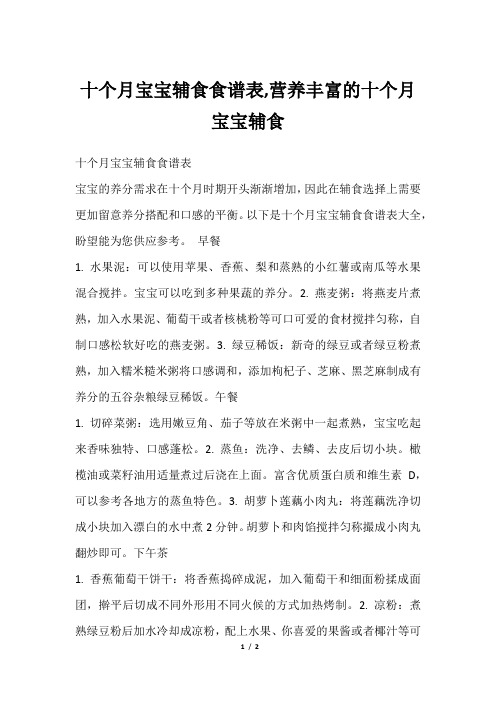 十个月宝宝辅食食谱表,营养丰富的十个月宝宝辅食

十个月宝宝辅食食谱表

宝宝的养分需求在十个月时期开头渐渐增加,因此在辅食选择上需要更加留意养分搭配和口感的平衡。以下是十个月宝宝辅食食谱表大全,盼望能为您供应参考。 早餐

1. 水果泥：可以使用苹果、香蕉、梨和蒸熟的小红薯或南瓜等水果混合搅拌。宝宝可以吃到多种果蔬的养分。2. 燕麦粥：将燕麦片煮熟，加入水果泥、葡萄干或者核桃粉等可口可爱的食材搅拌匀称，自制口感松软好吃的燕麦粥。3. 绿豆稀饭：新奇的绿豆或者绿豆粉煮熟，加入糯米糙米粥将口感调和，添加枸杞子、芝麻、黑芝麻制成有养分的五谷杂粮绿豆稀饭。午餐

1. 切碎菜粥：选用嫩豆角、茄子等放在米粥中一起煮熟，宝宝吃起来香味独特、口感蓬松。2. 蒸鱼：洗净、去鳞、去皮后切小块。橄榄油或菜籽油用适量煮过后浇在上面。富含优质蛋白质和维生素 D，可以参考各地方的蒸鱼特色。3. 胡萝卜莲藕小肉丸：将莲藕洗净切成小块加入漂白的水中煮 2 分钟。胡萝卜和肉馅搅拌匀称撮成小肉丸翻炒即可。下午茶

1. 香蕉葡萄干饼干：将香蕉捣碎成泥，加入葡萄干和细面粉揉成面团，擀平后切成不同外形用不同火候的方式加热烤制。2. 凉粉：煮熟绿豆粉后加水冷却成凉粉，配上水果、你喜爱的果酱或者椰汁等可

1 / 2